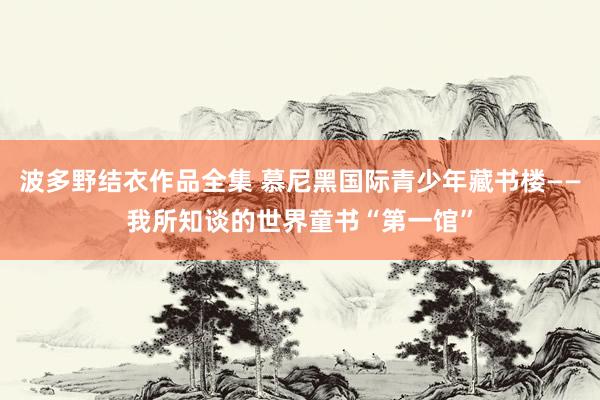 波多野结衣作品全集 慕尼黑国际青少年藏书楼——我所知谈的世界童书“第一馆”